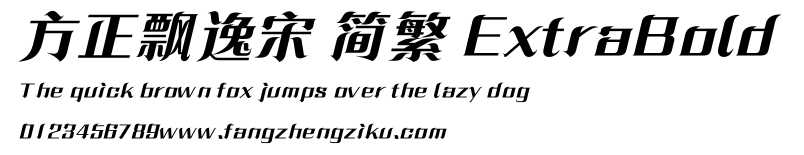 方正飘逸宋 简繁 ExtraBold

The quick brown fox jumps over the lazy dog

0123456789www.fangzhengziku.com